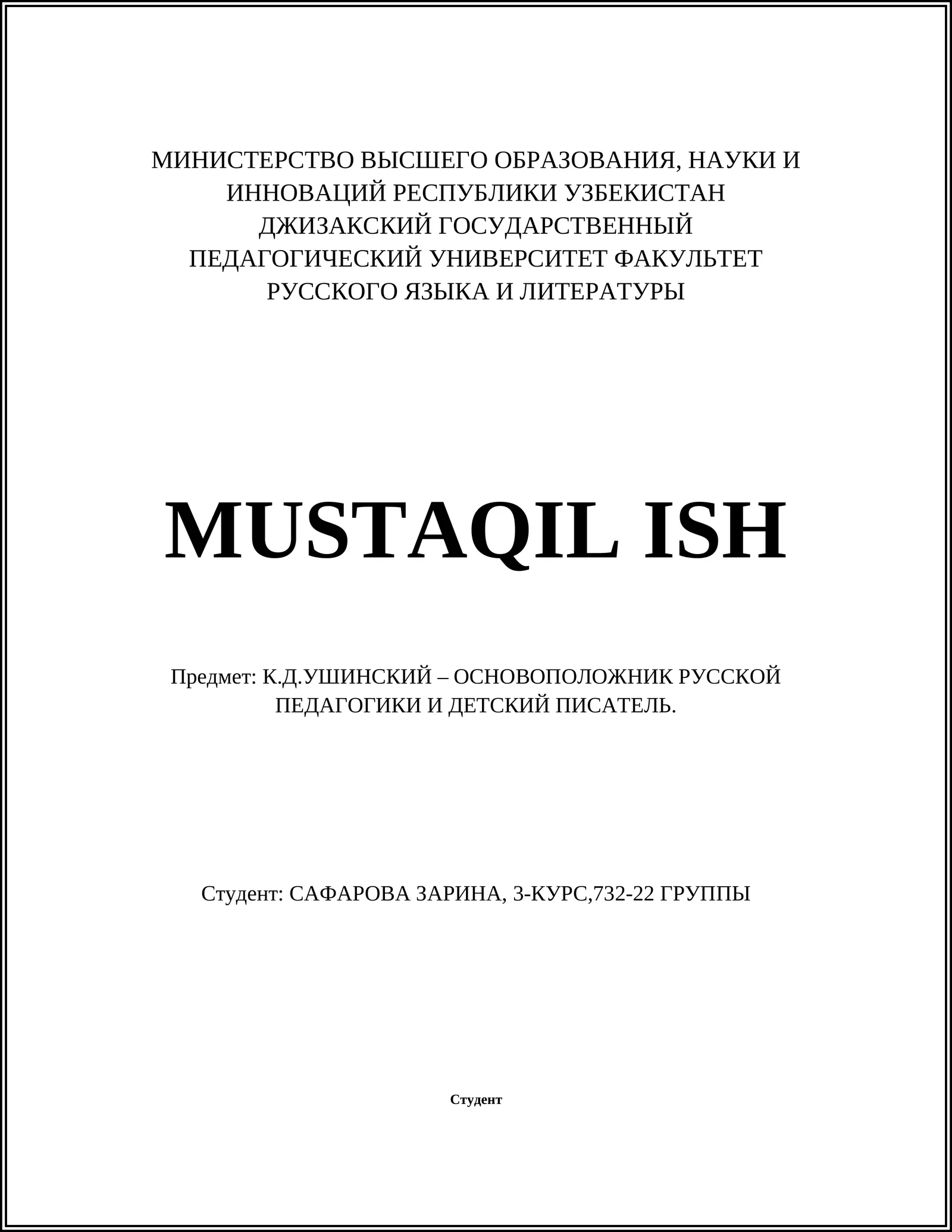 МИНИСТЕРСТВО ВЫСШЕГО ОБРАЗОВАНИЯ, НАУКИ И ИННОВАЦИЙ РЕСПУБЛИКИ УЗБЕКИСТАН ДЖИЗАКСКИЙ ГОСУДАРСТВЕННЫЙ ПЕДАГОГИЧЕСКИЙ УНИВЕРСИТЕТ ФАКУЛЬТЕТ РУССКОГО ЯЗЫКА И ЛИТЕРАТУРЫ

MUSTAQIL ISH

Предмет: К.Д.УШИНСКИЙ – ОСНОВОПОЛОЖНИК РУССКОЙ ПЕДАГОГИКИ И ДЕТСКИЙ ПИСАТЕЛЬ.

Студент: САФАРОВА ЗАРИНА, 3-КУРС,732-22 ГРУППЫ

Студент